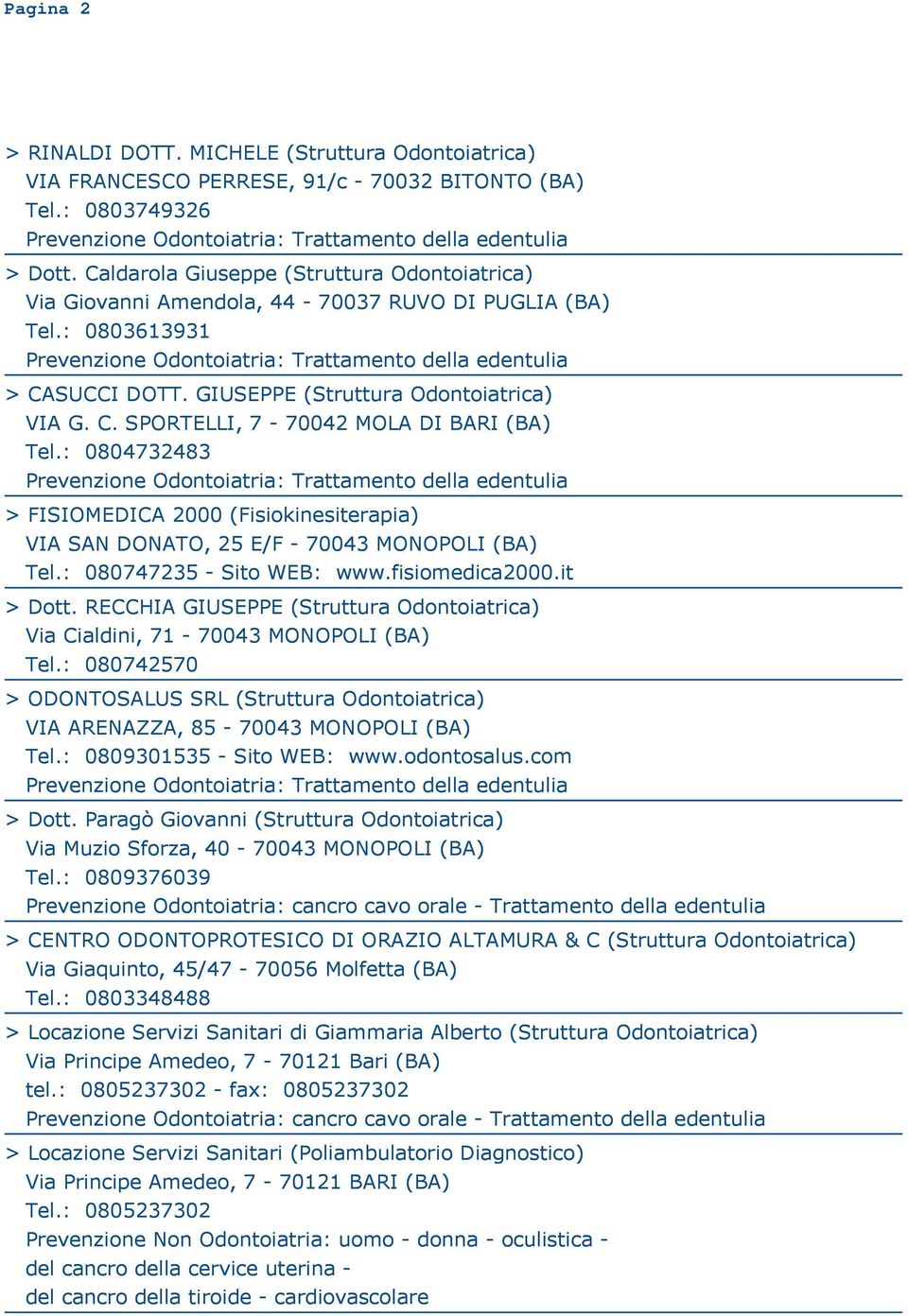 Pagina 2

> RINALDI DOTT. MICHELE (Struttura Odontoiatrica)
VIA FRANCESCO PERRESE, 91/c - 70032 BITONTO (BA)
Tel.: 0803749326
Prevenzione Odontoiatria: Trattamento della edentulia

> Dott. Caldarola Giuseppe (Struttura Odontoiatrica)
Via Giovanni Amendola, 44 - 70037 RUVO DI PUGLIA (BA)
Tel.: 0803613931
Prevenzione Odontoiatria: Trattamento della edentulia

> CASUCCI DOTT. GIUSEPPE (Struttura Odontoiatrica)
VIA G. C. SPORTELLI, 7 - 70042 MOLA DI BARI (BA)
Tel.: 0804732483
Prevenzione Odontoiatria: Trattamento della edentulia

> FISIOMEDICA 2000 (Fisiokinesiterapia)
VIA SAN DONATO, 25 E/F - 70043 MONOPOLI (BA)
Tel.: 080747235 - Sito WEB: www.fisiomedica2000.it

> Dott. RECCHIA GIUSEPPE (Struttura Odontoiatrica)
Via Cialdini, 71 - 70043 MONOPOLI (BA)
Tel.: 080742570

> ODONTOSALUS SRL (Struttura Odontoiatrica)
VIA ARENAZZA, 85 - 70043 MONOPOLI (BA)
Tel.: 0809301535 - Sito WEB: www.odontosalus.com
Prevenzione Odontoiatria: Trattamento della edentulia

> Dott. Paragò Giovanni (Struttura Odontoiatrica)
Via Muzio Sforza, 40 - 70043 MONOPOLI (BA)
Tel.: 0809376039
Prevenzione Odontoiatria: cancro cavo orale - Trattamento della edentulia

> CENTRO ODONTOPROTESICO DI ORAZIO ALTAMURA & C (Struttura Odontoiatrica)
Via Giaquinto, 45/47 - 70056 Molfetta (BA)
Tel.: 0803348488

> Locazione Servizi Sanitari di Giammaria Alberto (Struttura Odontoiatrica)
Via Principe Amedeo, 7 - 70121 Bari (BA)
tel.: 0805237302 - fax: 0805237302
Prevenzione Odontoiatria: cancro cavo orale - Trattamento della edentulia

> Locazione Servizi Sanitari (Poliambulatorio Diagnostico)
Via Principe Amedeo, 7 - 70121 BARI (BA)
Tel.: 0805237302
Prevenzione Non Odontoiatria: uomo - donna - oculistica - del cancro della cervice uterina - del cancro della tiroide - cardiovascolare